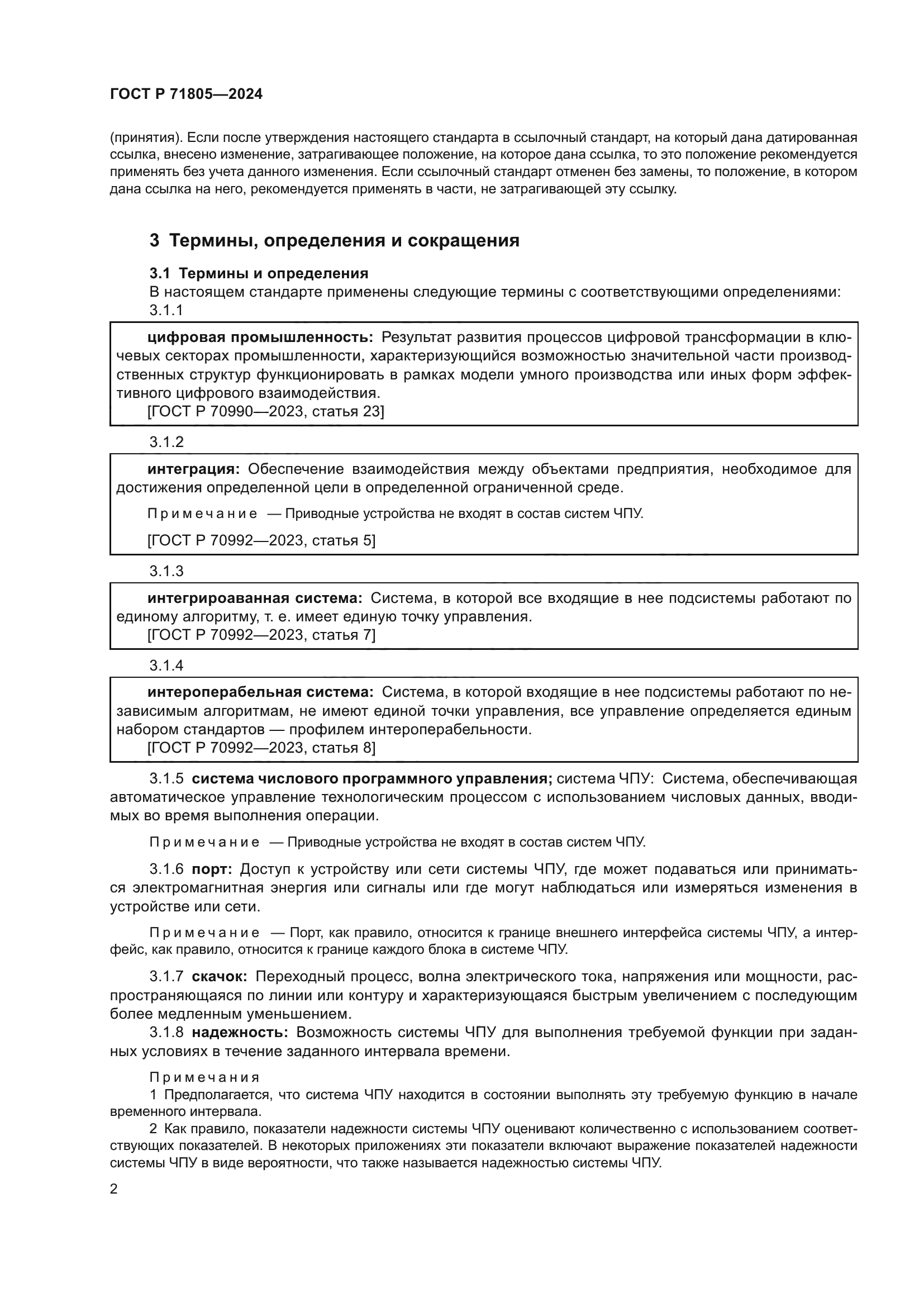 ГОСТ Р 71805—2024

(принятия). Если после утверждения настоящего стандарта в ссылочный стандарт, на который дана датированная ссылка, внесено изменение, затрагивающее положение, на которое дана ссылка, то это положение рекомендуется применять без учета данного изменения. Если ссылочный стандарт отменен без замены, то положение, в котором дана ссылка на него, рекомендуется применять в части, не затрагивающей эту ссылку.

3 Термины, определения и сокращения

3.1 Термины и определения

В настоящем стандарте применены следующие термины с соответствующими определениями:

3.1.1

цифровая промышленность: Результат развития процессов цифровой трансформации в ключевых секторах промышленности, характеризующийся возможностью значительной части производственных структур функционировать в рамках модели умного производства или иных форм эффективного цифрового взаимодействия.

[ГОСТ Р 70990—2023, статья 23]

3.1.2

интеграция: Обеспечение взаимодействия между объектами предприятия, необходимое для достижения определенной цели в определенной ограниченной среде.

Примечание — Приводные устройства не входят в состав систем ЧПУ.

[ГОСТ Р 70992—2023, статья 5]

3.1.3

интегрироаванная система: Система, в которой все входящие в нее подсистемы работают по единому алгоритму, т. е. имеет единую точку управления.

[ГОСТ Р 70992—2023, статья 7]

3.1.4

интероперабельная система: Система, в которой входящие в нее подсистемы работают по независимым алгоритмам, не имеют единой точки управления, все управление определяется единым набором стандартов — профилем интероперабельности.

[ГОСТ Р 70992—2023, статья 8]

3.1.5 система числового программного управления; система ЧПУ: Система, обеспечивающая автоматическое управление технологическим процессом с использованием числовых данных, вводимых во время выполнения операции.

Примечание — Приводные устройства не входят в состав систем ЧПУ.

3.1.6 порт: Доступ к устройству или сети системы ЧПУ, где может подаваться или приниматься электромагнитная энергия или сигналы или где могут наблюдаться или измеряться изменения в устройстве или сети.

Примечание — Порт, как правило, относится к границе внешнего интерфейса системы ЧПУ, а интерфейс, как правило, относится к границе каждого блока в системе ЧПУ.

3.1.7 скачок: Переходный процесс, волна электрического тока, напряжения или мощности, распространяющаяся по линии или контуру и характеризующаяся быстрым увеличением с последующим более медленным уменьшением.

3.1.8 надежность: Возможность системы ЧПУ для выполнения требуемой функции при заданных условиях в течение заданного интервала времени.

Примечания

1 Предполагается, что система ЧПУ находится в состоянии выполнять эту требуемую функцию в начале временного интервала.

2 Как правило, показатели надежности системы ЧПУ оценивают количественно с использованием соответствующих показателей. В некоторых приложениях эти показатели включают выражение показателей надежности системы ЧПУ в виде вероятности, что также называется надежностью системы ЧПУ.

2